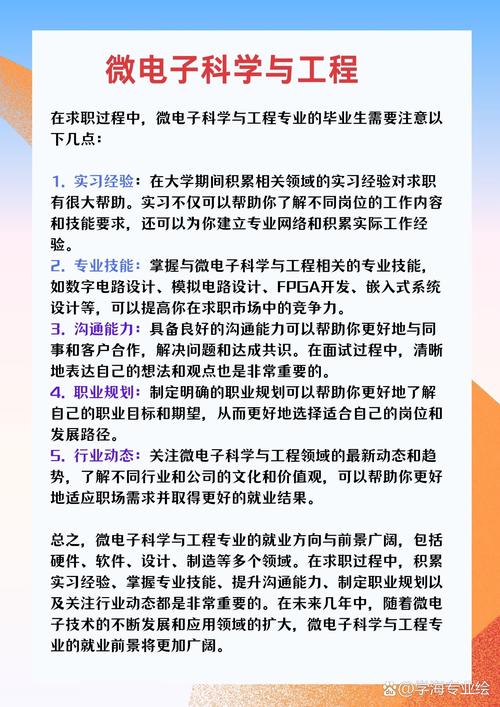 微电子科学与工程

在求职过程中，微电子科学与工程专业的毕业生需要注意以下几点：

1. 实习经验：在大学期间积累相关领域的实习经验对求职有很大帮助。实习不仅可以帮助你了解不同岗位的工作内容和技能要求，还可以为你建立专业网络和积累实际工作经验。
2. 专业技能：掌握与微电子科学与工程相关的专业技能，如数字电路设计、模拟电路设计、FPGA开发、嵌入式系统设计等，可以提高你在求职市场中的竞争力。
3. 沟通能力：具备良好的沟通能力可以帮助你更好地与同事和客户合作，解决问题和达成共识。在面试过程中，清晰地表达自己的想法和观点也是非常重要的。
4. 职业规划：制定明确的职业规划可以帮助你更好地了解自己的职业目标和期望，从而更好地选择适合自己的岗位和发展路径。
5. 行业动态：关注微电子科学与工程领域的最新动态和趋势，了解不同行业和公司的文化和价值观，可以帮助你更好地适应职场需求并取得更好的就业结果。

总之，微电子科学与工程专业的就业方向与前景广阔，包括硬件、软件、设计、制造等多个领域。在求职过程中，积累实习经验、掌握专业技能、提升沟通能力、制定职业规划以及关注行业动态都是非常重要的。在未来几年中，随着微电子技术的不断发展和应用领域的扩大，微电子科学与工程专业的就业前景将更加广阔。

学海专业绘